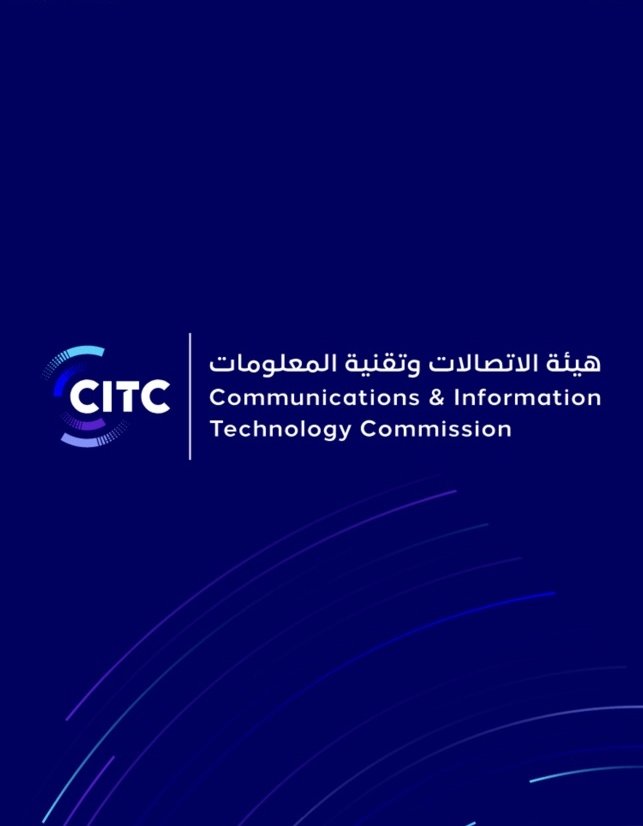 CITC

هيئة الاتصالات وتقنية المعلومات
Communications & Information
Technology Commission